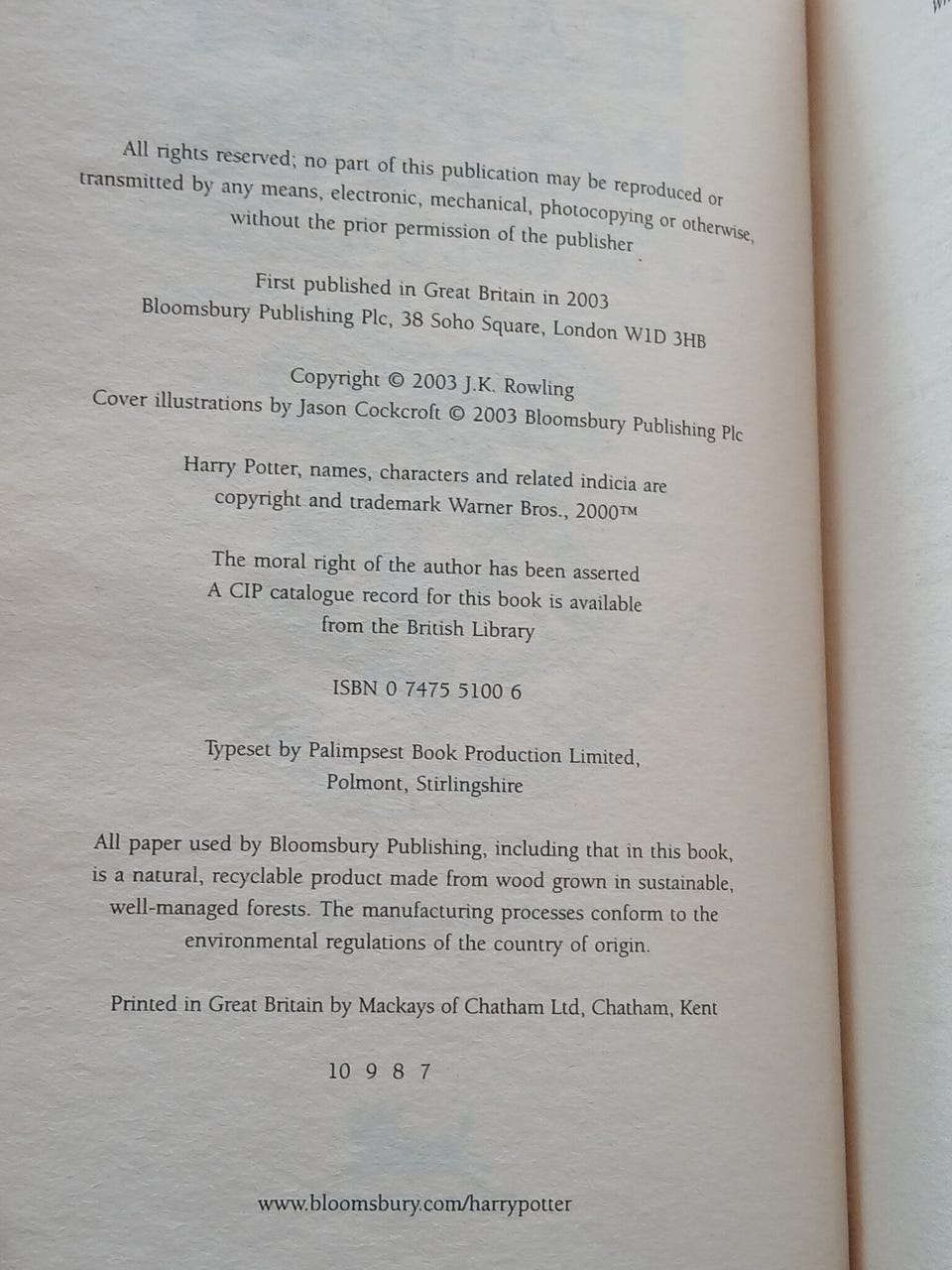 All rights reserved; no part of this publication may be reproduced or transmitted by any means, electronic, mechanical, photocopying or otherwise, without the prior permission of the publisher

First published in Great Britain in 2003
Bloomsbury Publishing Plc, 38 Soho Square, London W1D 3HB

Copyright © 2003 J.K. Rowling
Cover illustrations by Jason Cockcroft © 2003 Bloomsbury Publishing Plc

Harry Potter, names, characters and related indicia are copyright and trademark Warner Bros., 2000™

The moral right of the author has been asserted
A CIP catalogue record for this book is available from the British Library

ISBN 0 7475 5100 6

Typeset by Palimpsest Book Production Limited, Polmont, Stirlingshire

All paper used by Bloomsbury Publishing, including that in this book, is a natural, recyclable product made from wood grown in sustainable, well-managed forests. The manufacturing processes conform to the environmental regulations of the country of origin.

Printed in Great Britain by Mackays of Chatham Ltd, Chatham, Kent

10 9 8 7

www.bloomsbury.com/harrypotter